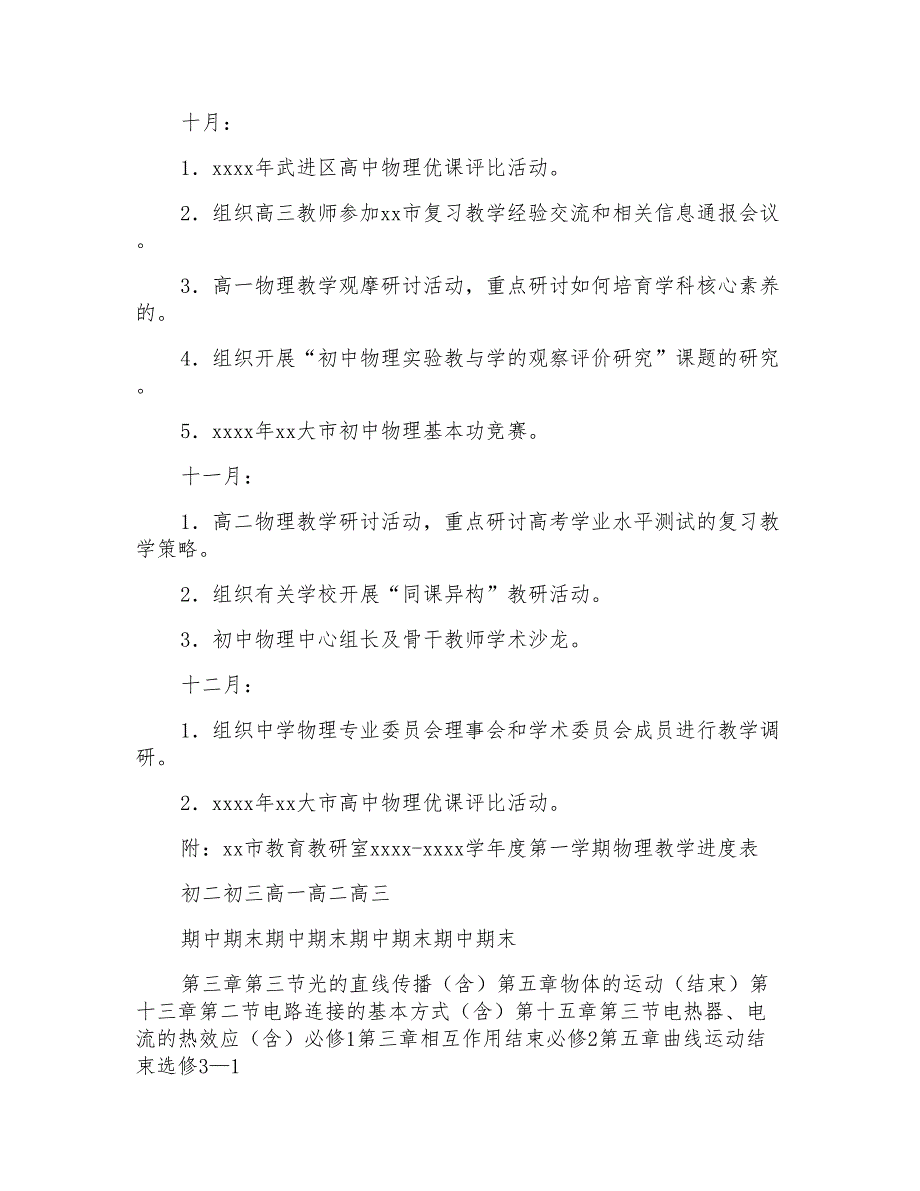 十月：

1．xxxx年武进区高中物理优课评比活动。

2．组织高三教师参加xx市复习教学经验交流和相关信息通报会议。

3．高一物理教学观摩研讨活动，重点研讨如何培育学科核心素养的。

4．组织开展“初中物理实验教与学的观察评价研究”课题的研究。

5．xxxx年xx大市初中物理基本功竞赛。

十一月：

1．高二物理教学研讨活动，重点研讨高考学业水平测试的复习教学策略。

2．组织有关学校开展“同课异构”教研活动。

3．初中物理中心组长及骨干教师学术沙龙。

十二月：

1．组织中学物理专业委员会理事会和学术委员会成员进行教学调研。

2．xxxx年xx大市高中物理优课评比活动。

附：xx市教育教研室xxxx-xxxx学年度第一学期物理教学进度表

初二初三高一高二高三

期中期末期中期末期中期末期中期末

第三章第三节光的直线传播（含）第五章物体的运动（结束）第十三章第二节电路连接的基本方式（含）第十五章第三节电热器、电流的热效应（含）必修1第三章相互作用结束必修2第五章曲线运动结束选修3—1